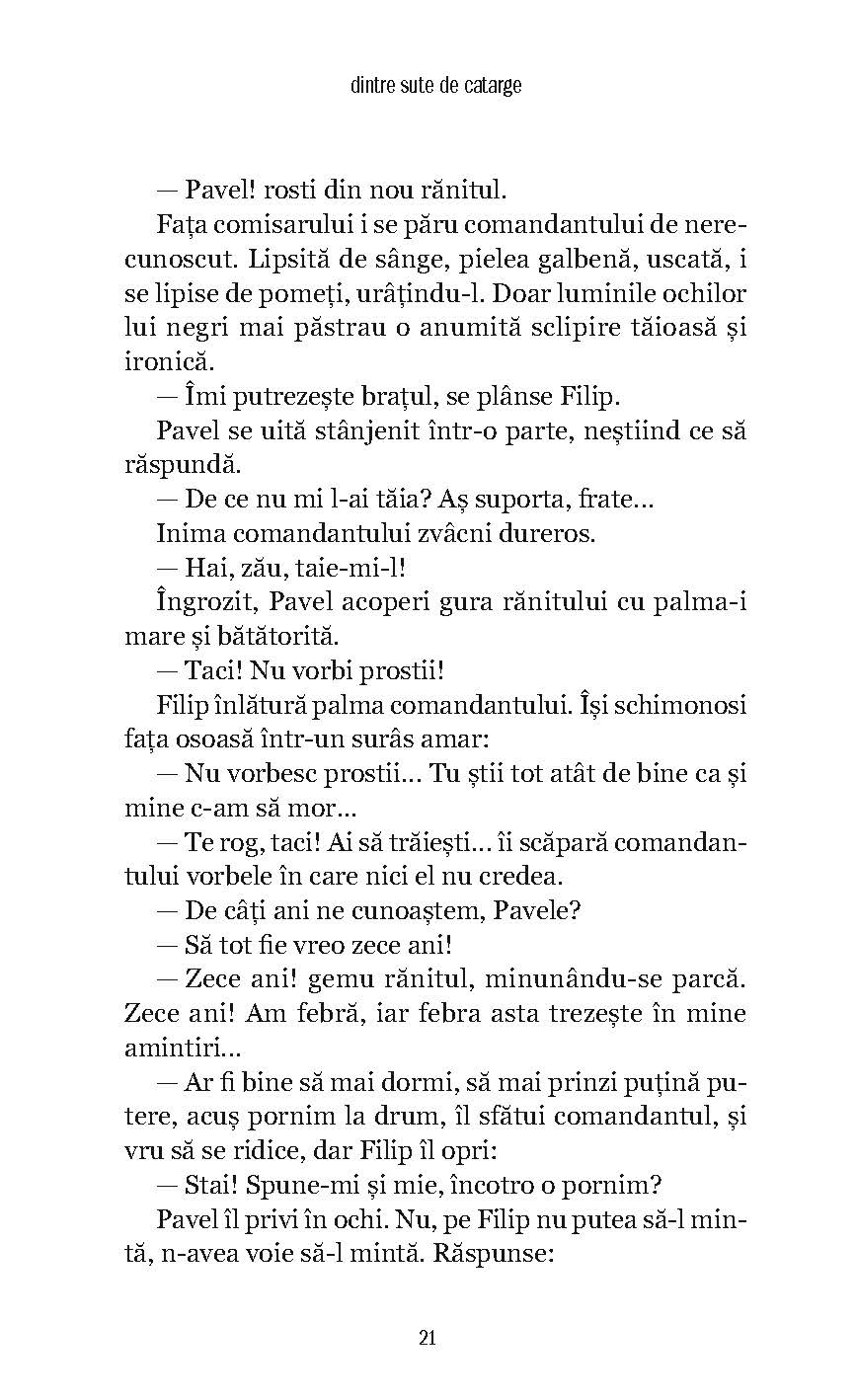 dintre sute de catarge

— Pavel! rosti din nou rănitul.

Fața comisarului i se păru comandantului de nerecunoscut. Lipsită de sânge, pielea galbenă, uscată, i se lipise de pomeți, urâțindu-l. Doar luminile ochilor lui negri mai păstrau o anumită sclipire tăioasă și ironică.

— Îmi putrezește brațul, se plânse Filip.

Pavel se uită stânjenit într-o parte, neștiind ce să răspundă.

— De ce nu mi l-ai tăia? Aș suporta, frate...

Inima comandantului zvâcni dureros.

— Hai, zău, taie-mi-l!

Îngrozit, Pavel acoperi gura rănitului cu palma-i mare și bătătorită.

— Taci! Nu vorbi prostii!

Filip înlătură palma comandantului. Își schimonosi fața osoasă într-un surâs amar:

— Nu vorbesc prostii... Tu știi tot atât de bine ca și mine c-am să mor...

— Te rog, taci! Ai să trăiești... îi scăpară comandantului vorbele în care nici el nu credea.

— De câți ani ne cunoaștem, Pavele?

— Să tot fie vreo zece ani!

— Zece ani! gemu rănitul, minunându-se parcă. Zece ani! Am febră, iar febra asta trezește în mine amintiri...

— Ar fi bine să mai dormi, să mai prinzi puțină putere, acuș pornim la drum, îl sfătui comandantul, și vru să se ridice, dar Filip îl opri:

— Stai! Spune-mi și mie, încotro o pornim?

Pavel îl privi în ochi. Nu, pe Filip nu putea să-l mintă, n-avea voie să-l mintă. Răspunse:

21